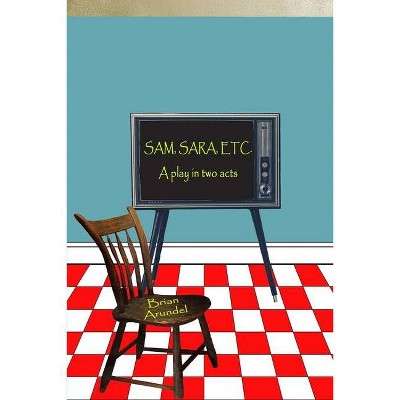 SAM, SARA, ETC.

A play in two acts

Brian Arundel